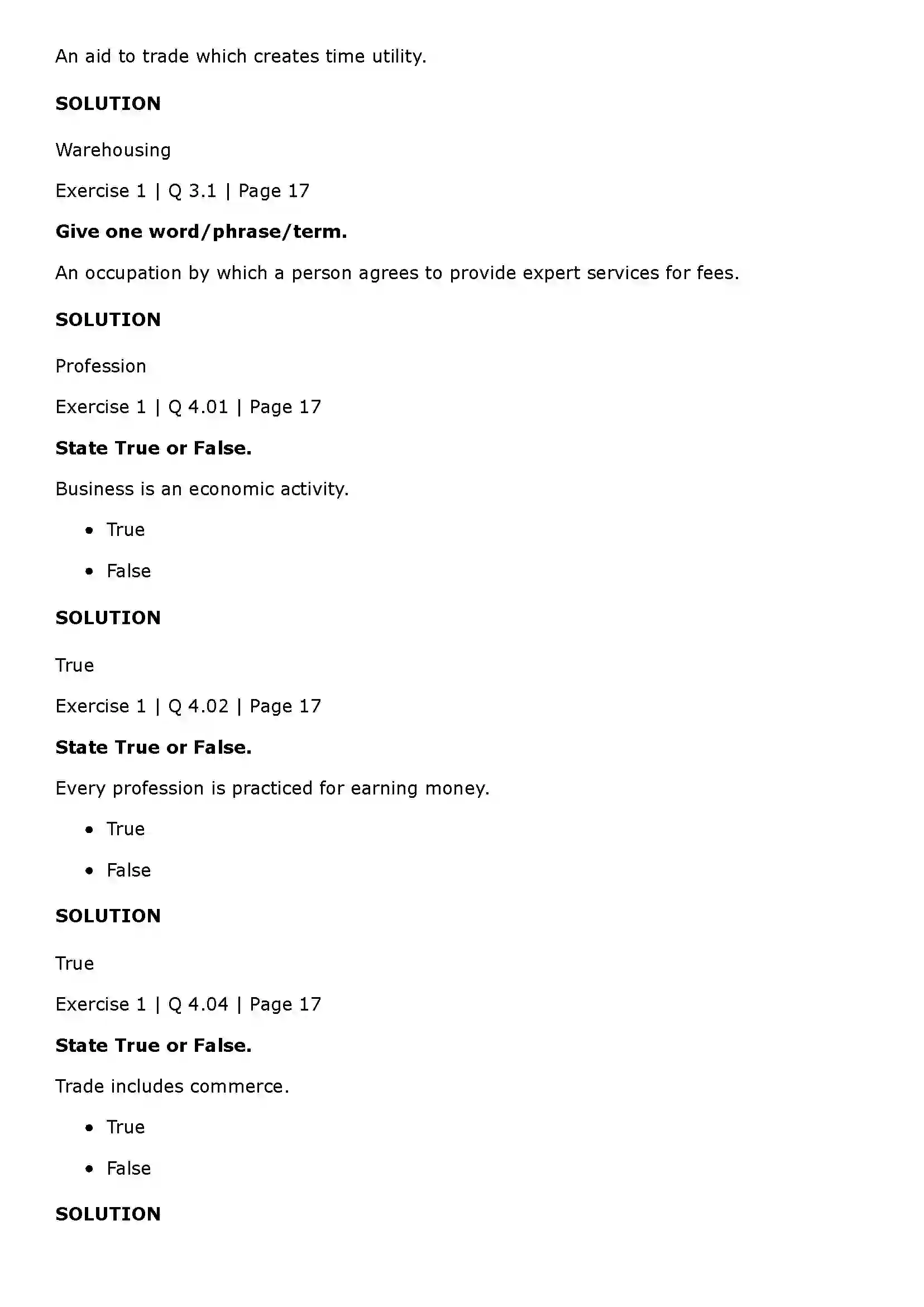 An aid to trade which creates time utility.

SOLUTION

Warehousing

Exercise 1 | Q 3.1 | Page 17

Give one word/phrase/term.

An occupation by which a person agrees to provide expert services for fees.

SOLUTION

Profession

Exercise 1 | Q 4.01 | Page 17

State True or False.

Business is an economic activity.

• True

• False

SOLUTION

True

Exercise 1 | Q 4.02 | Page 17

State True or False.

Every profession is practiced for earning money.

• True

• False

SOLUTION

True

Exercise 1 | Q 4.04 | Page 17

State True or False.

Trade includes commerce.

• True

• False

SOLUTION